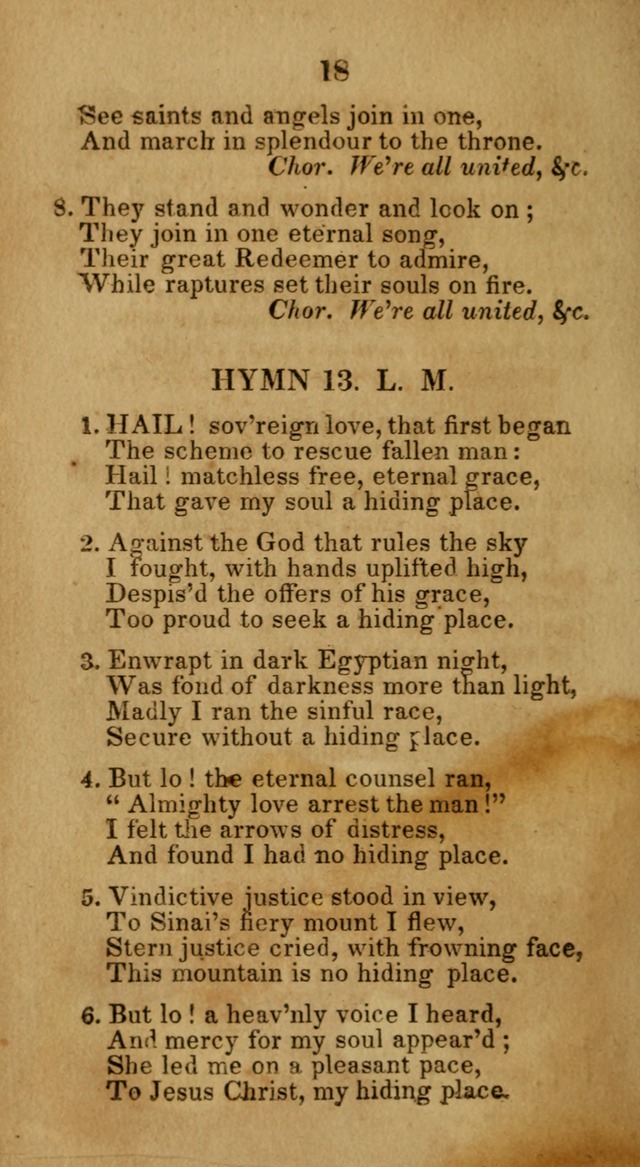 18

See saints and angels join in one,
And march in splendour to the throne.
Chor. We're all united, &c.

8. They stand and wonder and look on;
They join in one eternal song,
Their great Redeemer to admire,
While raptures set their souls on fire.
Chor. We're all united, &c.

HYMN 13. L. M.

1. HAIL! sov'reign love, that first began
The scheme to rescue fallen man:
Hail! matchless free, eternal grace,
That gave my soul a hiding place.

2. Against the God that rules the sky
I fought, with hands uplifted high,
Despis'd the offers of his grace,
Too proud to seek a hiding place.

3. Enwrapt in dark Egyptian night,
Was fond of darkness more than light,
Madly I ran the sinful race,
Secure without a hiding place.

4. But lo! the eternal counsel ran,
"Almighty love arrest the man!"
I felt the arrows of distress,
And found I had no hiding place.

5. Vindictive justice stood in view,
To Sinai's fiery mount I flew,
Stern justice cried, with frowning face,
This mountain is no hiding place.

6. But lo! a heav'nly voice I heard,
And mercy for my soul appear'd;
She led me on a pleasant pace,
To Jesus Christ, my hiding place.